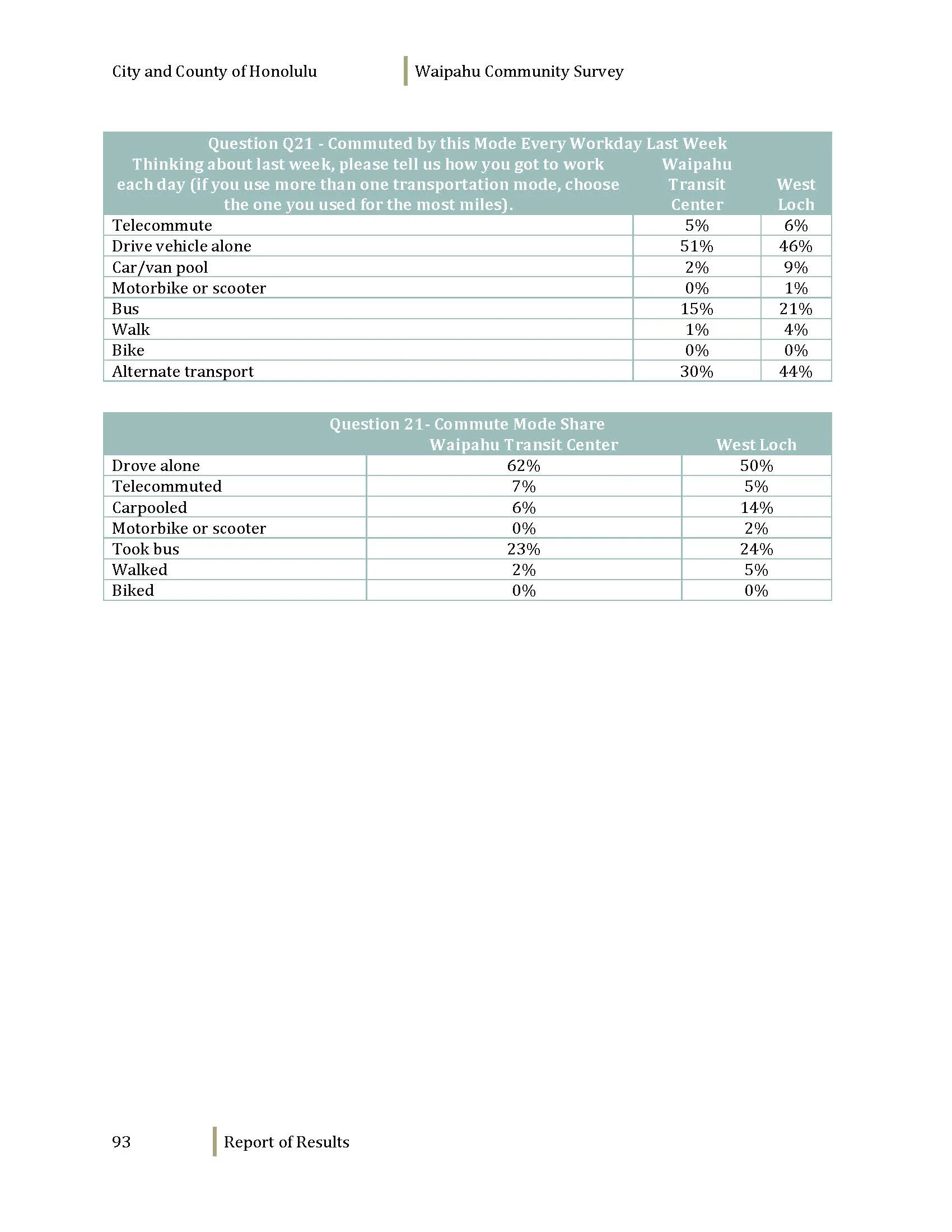 City and County of Honolulu

Waipahu Community Survey

Question Q21 - Commuted by this Mode Every Workday Last Week

| Thinking about last week, please tell us how you got to work each day (if you use more than one transportation mode, choose the one you used for the most miles). | Waipahu Transit Center | West Loch |
|---|---|---|
| Telecommute | 5% | 6% |
| Drive vehicle alone | 51% | 46% |
| Car/van pool | 2% | 9% |
| Motorbike or scooter | 0% | 1% |
| Bus | 15% | 21% |
| Walk | 1% | 4% |
| Bike | 0% | 0% |
| Alternate transport | 30% | 44% |

Question 21- Commute Mode Share

| | Waipahu Transit Center | West Loch |
|---|---|---|
| Drove alone | 62% | 50% |
| Telecommuted | 7% | 5% |
| Carpooled | 6% | 14% |
| Motorbike or scooter | 0% | 2% |
| Took bus | 23% | 24% |
| Walked | 2% | 5% |
| Biked | 0% | 0% |

93

Report of Results